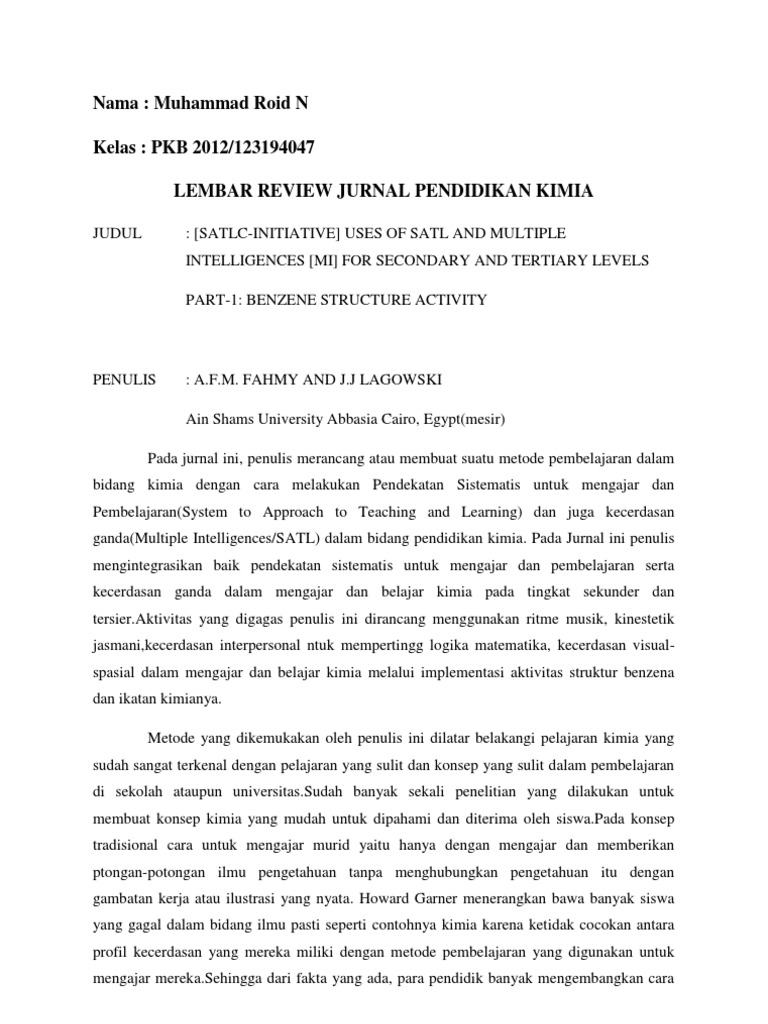 Nama : Muhammad Roid N

Kelas : PKB 2012/123194047

LEMBAR REVIEW JURNAL PENDIDIKAN KIMIA

JUDUL : [SATLC-INITIATIVE] USES OF SATL AND MULTIPLE INTELLIGENCES [MI] FOR SECONDARY AND TERTIARY LEVELS

PART-1: BENZENE STRUCTURE ACTIVITY

PENULIS : A.F.M. FAHMY AND J.J LAGOWSKI

Ain Shams University Abbasia Cairo, Egypt(mesir)

Pada jurnal ini, penulis merancang atau membuat suatu metode pembelajaran dalam bidang kimia dengan cara melakukan Pendekatan Sistematis untuk mengajar dan Pembelajaran(System to Approach to Teaching and Learning) dan juga kecerdasan ganda(Multiple Intelligences/SATL) dalam bidang pendidikan kimia. Pada Jurnal ini penulis mengintegrasikan baik pendekatan sistematis untuk mengajar dan pembelajaran serta kecerdasan ganda dalam mengajar dan belajar kimia pada tingkat sekunder dan tersier.Aktivitas yang digagas penulis ini dirancang menggunakan ritme musik, kinestetik jasmani,kecerdasan interpersonal ntuk mempertingg logika matematika, kecerdasan visual-spasial dalam mengajar dan belajar kimia melalui implementasi aktivitas struktur benzena dan ikatan kimianya.

Metode yang dikemukakan oleh penulis ini dilatar belakangi pelajaran kimia yang sudah sangat terkenal dengan pelajaran yang sulit dan konsep yang sulit dalam pembelajaran di sekolah ataupun universitas.Sudah banyak sekali penelitian yang dilakukan untuk membuat konsep kimia yang mudah untuk dipahami dan diterima oleh siswa.Pada konsep tradisional cara untuk mengajar murid yaitu hanya dengan mengajar dan memberikan ptongan-potongan ilmu pengetahuan tanpa menghubungkan pengetahuan itu dengan gambatan kerja atau ilustrasi yang nyata. Howard Garner menerangkan bawa banyak siswa yang gagal dalam bidang ilmu pasti seperti contohnya kimia karena ketidak cocokan antara profil kecerdasan yang mereka miliki dengan metode pembelajaran yang digunakan untuk mengajar mereka.Sehingga dari fakta yang ada, para pendidik banyak mengembangkan cara